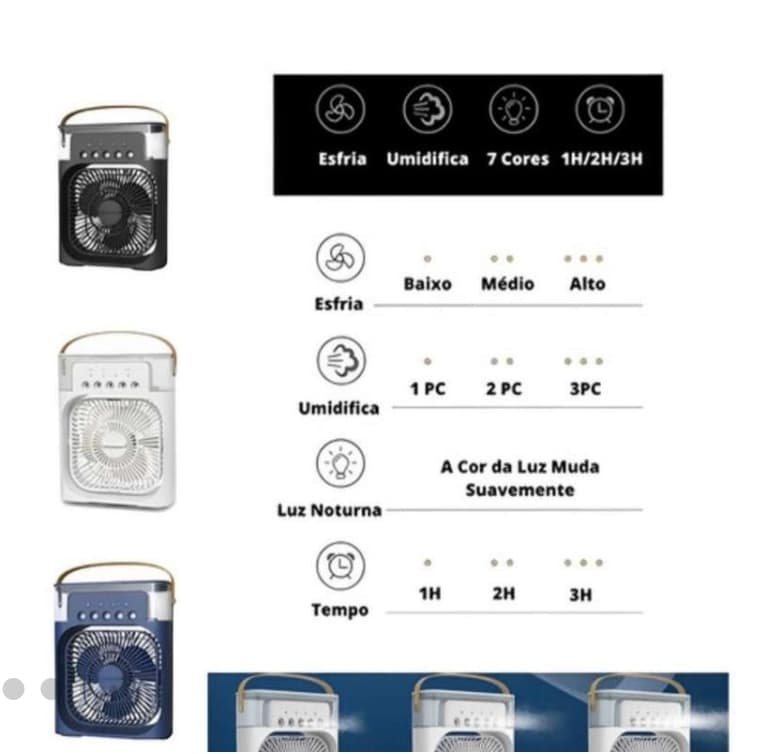 Esfria Umidifica 7 Cores 1H/2H/3H

Esfria
Baixo Médio Alto

Umidifica
1 PC 2 PC 3PC

Luz Noturna
A Cor da Luz Muda Suavemente

Tempo
1H 2H 3H